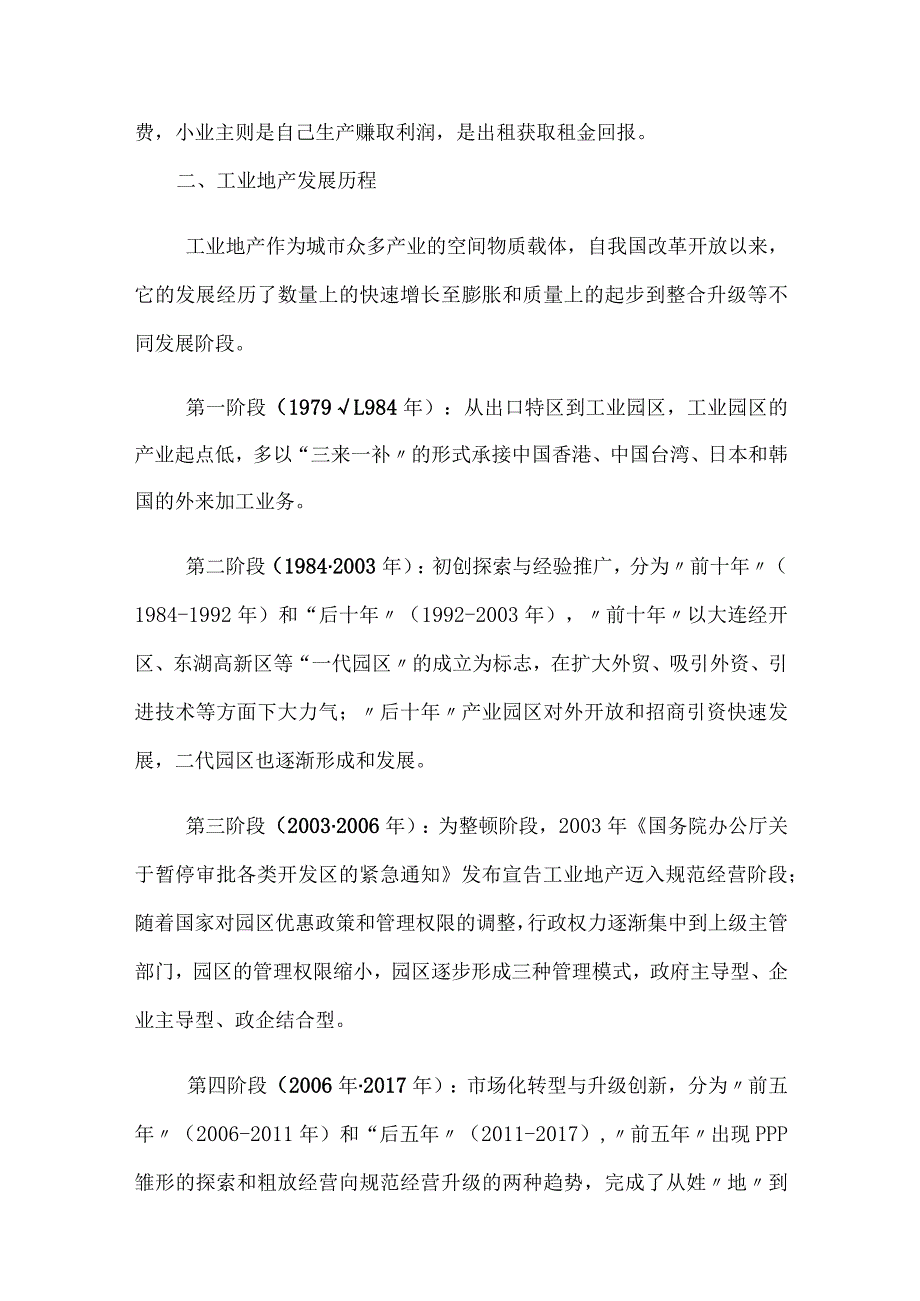 费，小业主则是自己生产赚取利润，是出租获取租金回报。

二、工业地产发展历程

工业地产作为城市众多产业的空间物质载体，自我国改革开放以来，它的发展经历了数量上的快速增长至膨胀和质量上的起步到整合升级等不同发展阶段。

第一阶段（1979√L984年）：从出口特区到工业园区，工业园区的产业起点低，多以“三来一补〃的形式承接中国香港、中国台湾、日本和韩国的外来加工业务。

第二阶段（1984·2003年）：初创探索与经验推广，分为〃前十年〃（1984-1992年）和“后十年〃（1992-2003年），〃前十年〃以大连经开区、东湖高新区等“一代园区〃的成立为标志，在扩大外贸、吸引外资、引进技术等方面下大力气；〃后十年〃产业园区对外开放和招商引资快速发展，二代园区也逐渐形成和发展。

第三阶段（2003·2006年）：为整顿阶段，2003年《国务院办公厅关于暂停审批各类开发区的紧急通知》发布宣告工业地产迈入规范经营阶段；随着国家对园区优惠政策和管理权限的调整，行政权力逐渐集中到上级主管部门，园区的管理权限缩小，园区逐步形成三种管理模式，政府主导型、企业主导型、政企结合型。

第四阶段（2006年·2017年）：市场化转型与升级创新，分为〃前五年〃（2006-2011年）和“后五年〃（2011-2017），〃前五年〃出现PPP雏形的探索和粗放经营向规范经营升级的两种趋势，完成了从姓〃地〃到